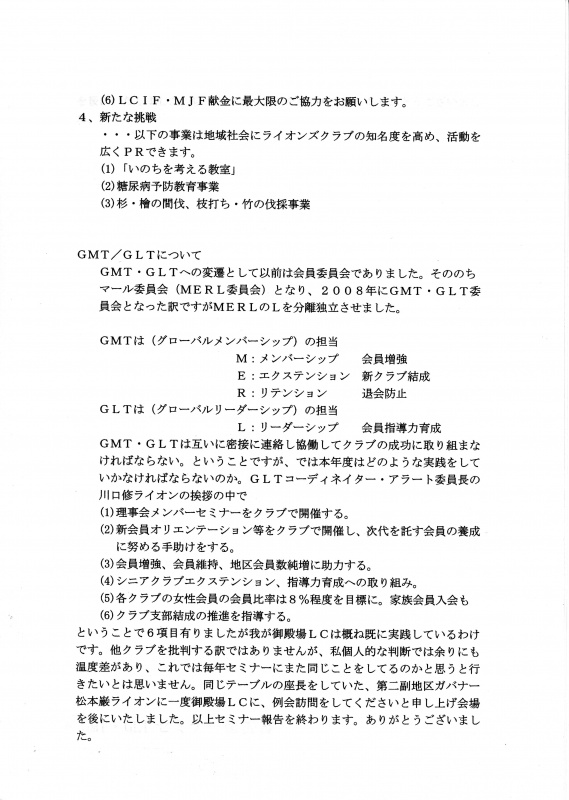 (6)ＬＣＩＦ・ＭＪＦ献金に最大限のご協力をお願いします。
４、新たな挑戦
・・・以下の事業は地域社会にライオンズクラブの知名度を高め、活動を広くＰＲできます。
(1)「いのちを考える教室」
(2)糖尿病予防教育事業
(3)杉・檜の間伐、枝打ち・竹の伐採事業

ＧＭＴ／ＧＬＴについて
ＧＭＴ・ＧＬＴへの変遷として以前は会員委員会でありました。そののちマール委員会（ＭＥＲＬ委員会）となり、２００８年にＧＭＴ・ＧＬＴ委員会となった訳ですがＭＥＲＬのＬを分離独立させました。

ＧＭＴは（グローバルメンバーシップ）の担当
Ｍ：メンバーシップ　会員増強
Ｅ：エクステンション　新クラブ結成
Ｒ：リテンション　退会防止
ＧＬＴは（グローバルリーダーシップ）の担当
Ｌ：リーダーシップ　会員指導力育成
ＧＭＴ・ＧＬＴは互いに密接に連絡し協働してクラブの成功に取り組まなければならない。ということですが、では本年度はどのような実践をしていかなければならないのか。ＧＬＴコーディネイター・アラート委員長の川口修ライオンの挨拶の中で
(1)理事会メンバーセミナーをクラブで開催する。
(2)新会員オリエンテーション等をクラブで開催し、次代を託す会員の養成に努める手助けをする。
(3)会員増強、会員維持、地区会員数純増に助力する。
(4)シニアクラブエクステンション、指導力育成への取り組み。
(5)各クラブの女性会員の会員比率は８％程度を目標に。家族会員入会も
(6)クラブ支部結成の推進を指導する。
ということで６項目有りましたが我が御殿場ＬＣは概ね既に実践しているわけです。他クラブを批判する訳ではありませんが、私個人的な判断では余りにも温度差があり、これでは毎年セミナーにまた同じことをしてるのかと思うと行きたいとは思いません。同じテーブルの座長をしていた、第二副地区ガバナー松本巌ライオンに一度御殿場ＬＣに、例会訪問をしてくださいと申し上げ会場を後にいたしました。以上セミナー報告を終わります。ありがとうございました。